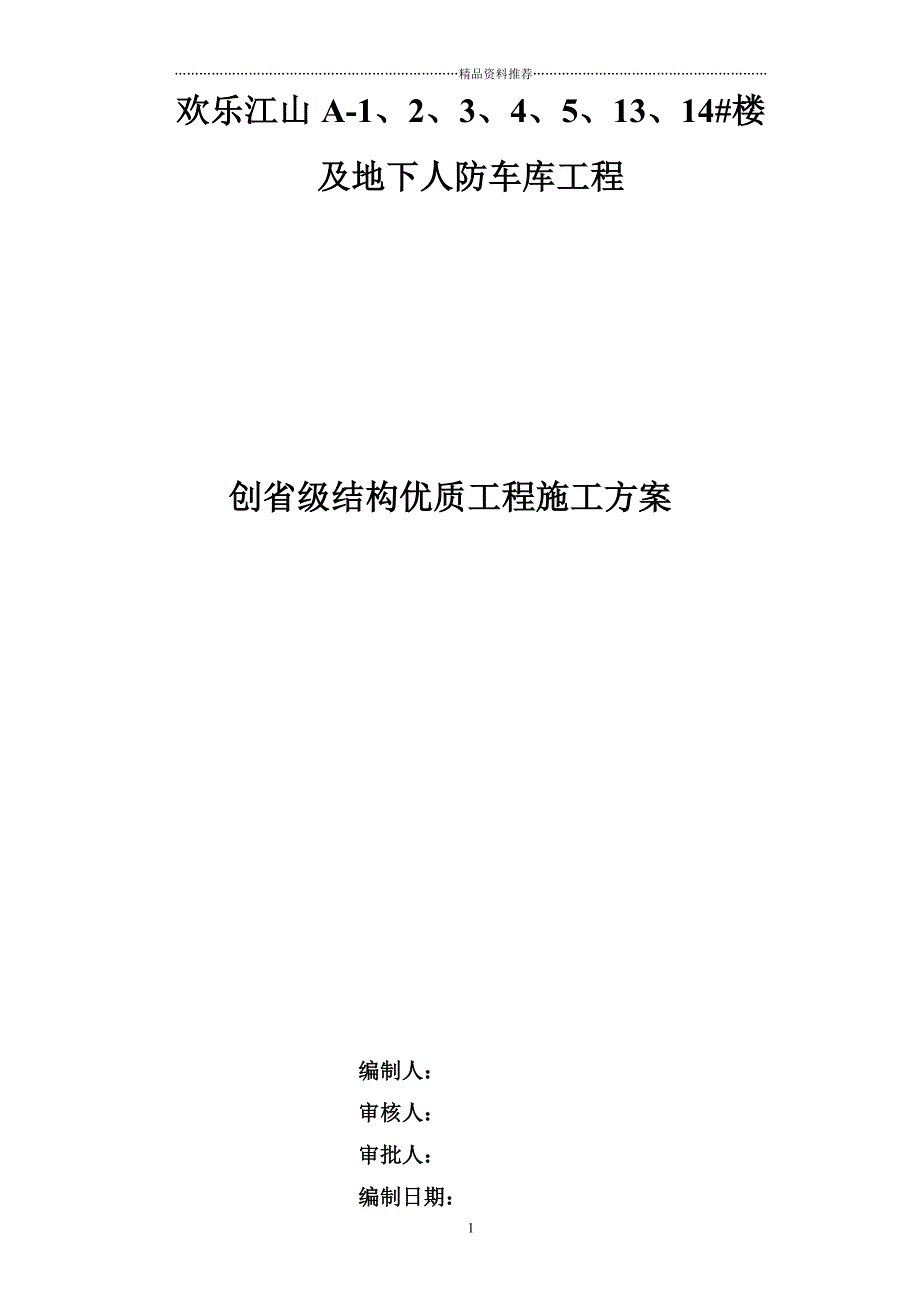 精品资料推荐

欢乐江山 A-1、2、3、4、5、13、14#楼

及地下人防车库工程

创省级结构优质工程施工方案

编制人：

审核人：

审批人：

编制日期：

1